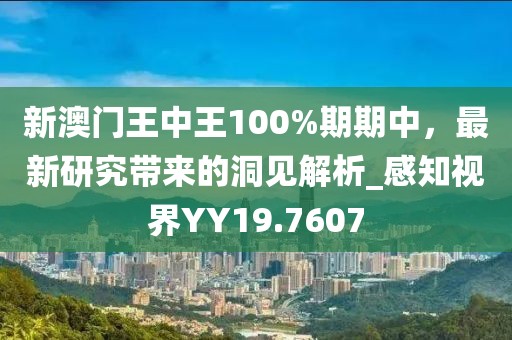 新澳门王中王100%期期中，最新研究带来的洞见解析_感知视界YY19.7607